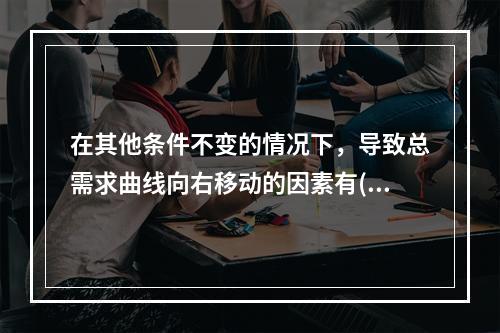 在其他条件不变的情况下，导致总需求曲线向右移动的因素有(...